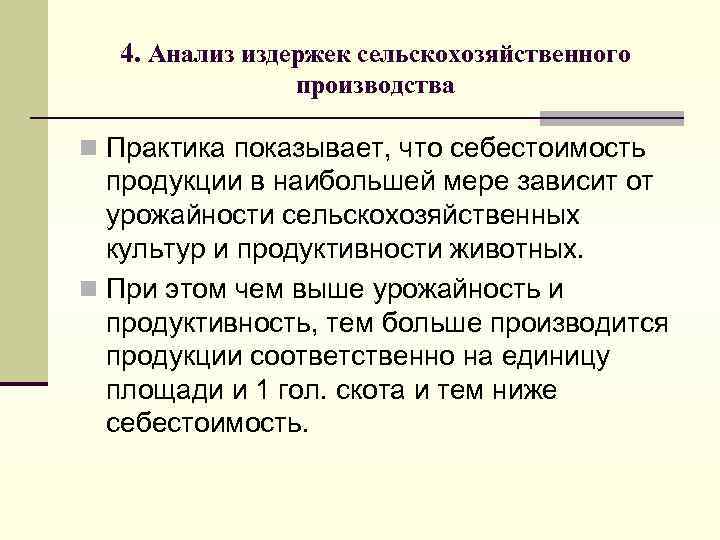 4. Анализ издержек сельскохозяйственного производства

Практика показывает, что себестоимость продукции в наибольшей мере зависит от урожайности сельскохозяйственных культур и продуктивности животных.

При этом чем выше урожайность и продуктивность, тем больше производится продукции соответственно на единицу площади и 1 гол. скота и тем ниже себестоимость.